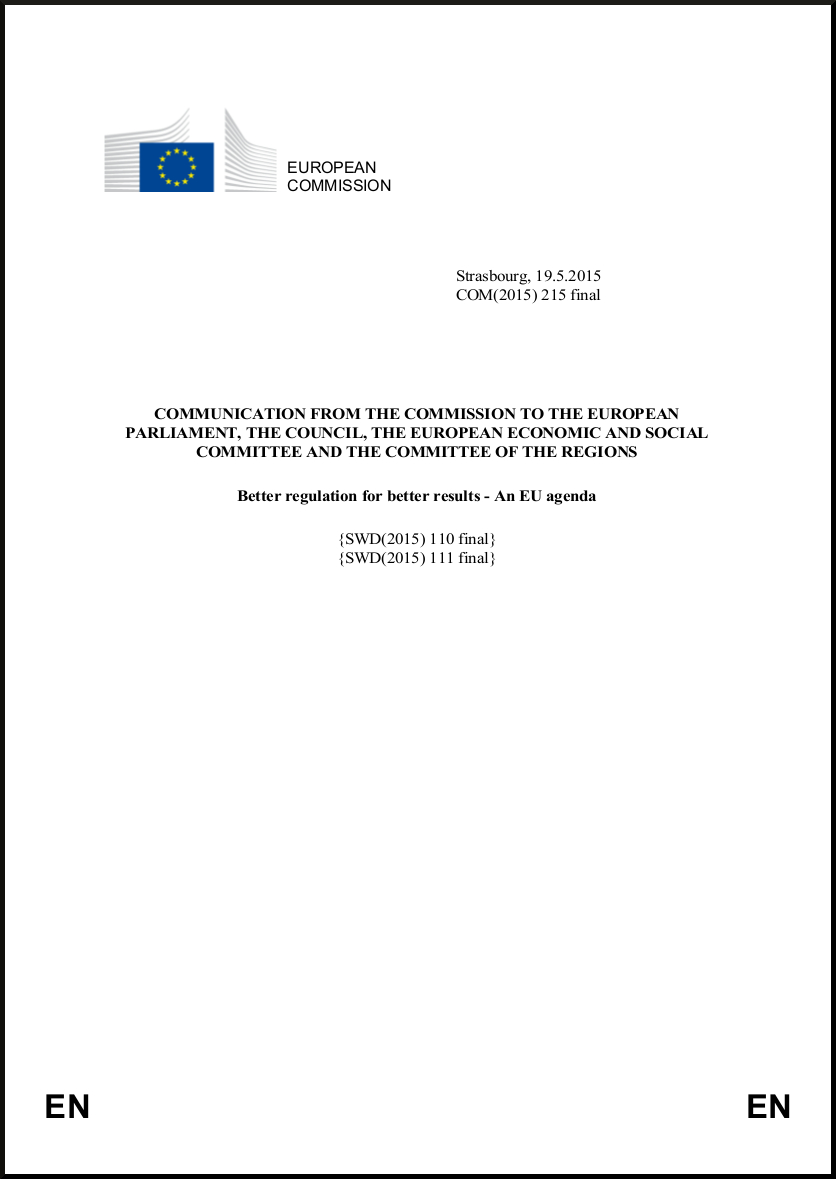 EUROPEAN
COMMISSION

Strasbourg, 19.5.2015
COM(2015) 215 final

COMMUNICATION FROM THE COMMISSION TO THE EUROPEAN PARLIAMENT, THE COUNCIL, THE EUROPEAN ECONOMIC AND SOCIAL COMMITTEE AND THE COMMITTEE OF THE REGIONS

Better regulation for better results - An EU agenda

{SWD(2015) 110 final}
{SWD(2015) 111 final}

EN

EN